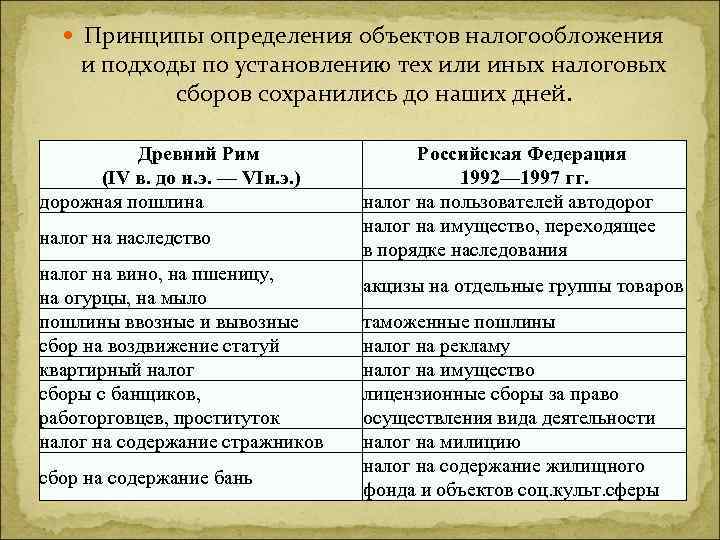 Принципы определения объектов налогообложения и подходы по установлению тех или иных налоговых сборов сохранились до наших дней.

| Древний Рим (IV в. до н.э. — VIн.э.) | Российская Федерация 1992—1997 гг. |
|---|---|
| дорожная пошлина | налог на пользователей автодорог |
| налог на наследство | налог на имущество, переходящее в порядке наследования |
| налог на вино, на пшеницу, на огурцы, на мыло | акцизы на отдельные группы товаров |
| пошлины ввозные и вывозные | таможенные пошлины |
| сбор на воздвижение статуй | налог на рекламу |
| квартирный налог | налог на имущество |
| сборы с банщиков, работорговцев, проституток | лицензионные сборы за право осуществления вида деятельности |
| налог на содержание стражников | налог на милицию |
| сбор на содержание бань | налог на содержание жилищного фонда и объектов соц.культ.сферы |